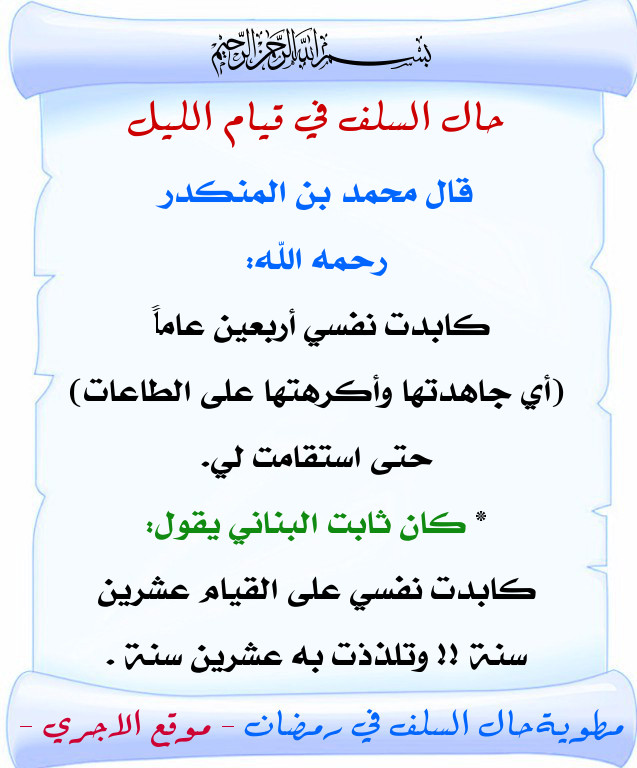 بسم الله الرحمن الرحيم

حال السلف في قيام الليل

قال محمد بن المنكدر

رحمه الله:

كابدت نفسي أربعين عاماً

(أي جاهدتها وأكرهتها على الطاعات)

حتى استقامت لي.

* كان ثابت البناني يقول:

كابدت نفسي على القيام عشرين

سنة !! وتلذذت به عشرين سنة .

مطوية حال السلف في رمضان - موقع الاجري -